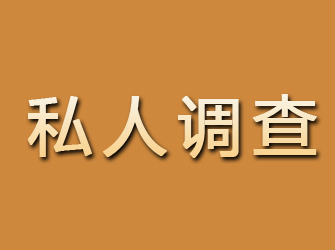 私人调查